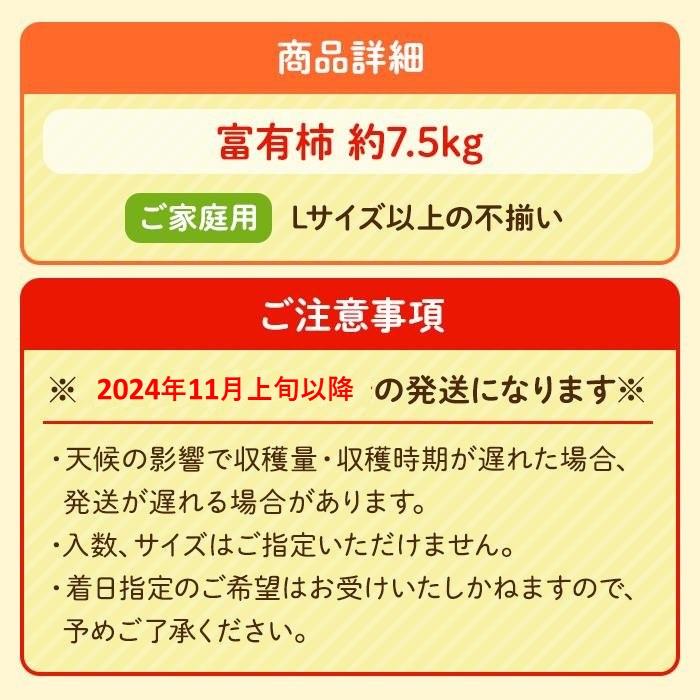 商品詳細

富有柿 約7.5kg

ご家庭用 Lサイズ以上の不揃い

ご注意事項

※ 2024年11月上旬以降 の発送になります※

・天候の影響で収穫量・収穫時期が遅れた場合、発送が遅れる場合があります。
・入数、サイズはご指定いただけません。
・着日指定のご希望はお受けいたしかねますので、予めご了承ください。